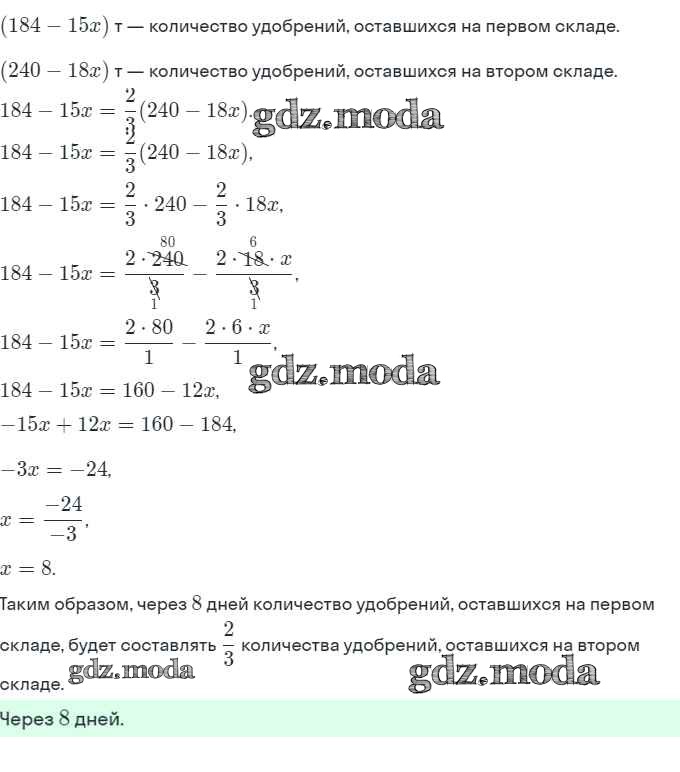 $(184 - 15x)$ т — количество удобрений, оставшихся на первом складе.

$(240 - 18x)$ т — количество удобрений, оставшихся на втором складе.

$184 - 15x = \frac{2}{3}(240 - 18x)$. gdz.moda

$184 - 15x = \frac{2}{3}(240 - 18x)$,

$184 - 15x = \frac{2}{3} \cdot 240 - \frac{2}{3} \cdot 18x$,

$184 - 15x = \frac{2 \cdot \overset{80}{\cancel{240}}}{\underset{1}{\cancel{3}}} - \frac{2 \cdot \overset{6}{\cancel{18}} \cdot x}{\underset{1}{\cancel{3}}}$,

$184 - 15x = \frac{2 \cdot 80}{1} - \frac{2 \cdot 6 \cdot x}{1}$,

gdz.moda

$184 - 15x = 160 - 12x$,

$-15x + 12x = 160 - 184$,

$-3x = -24$,

$x = \frac{-24}{-3}$,

$x = 8$.

Таким образом, через $8$ дней количество удобрений, оставшихся на первом складе, будет составлять $\frac{2}{3}$ количества удобрений, оставшихся на втором складе.

gdz.moda gdz.moda

Через $8$ дней.